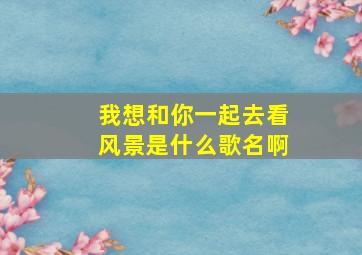 我想和你一起去看风景是什么歌名啊